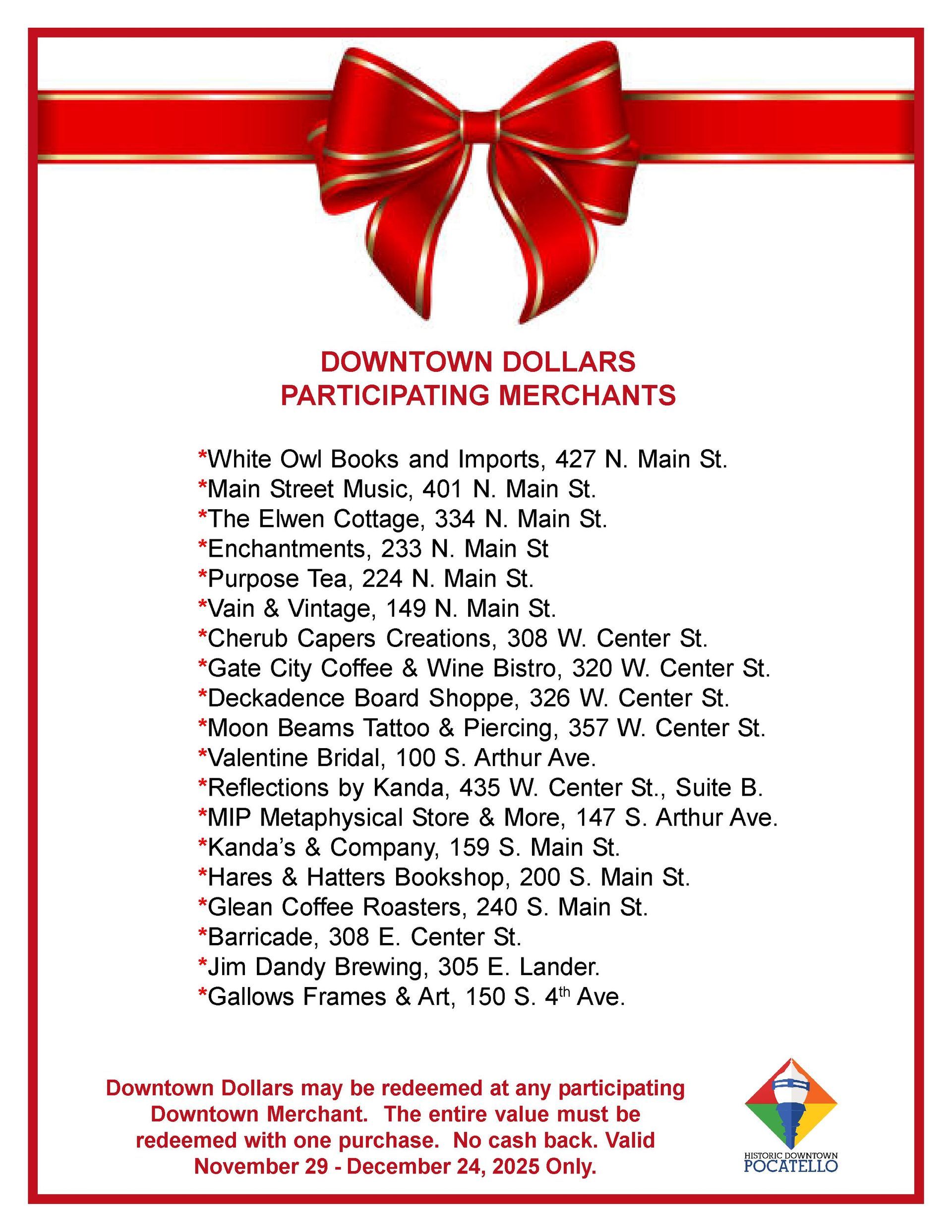 DOWNTOWN DOLLARS
PARTICIPATING MERCHANTS

*White Owl Books and Imports, 427 N. Main St.
*Main Street Music, 401 N. Main St.
*The Elwen Cottage, 334 N. Main St.
*Enchantments, 233 N. Main St
*Purpose Tea, 224 N. Main St.
*Vain & Vintage, 149 N. Main St.
*Cherub Capers Creations, 308 W. Center St.
*Gate City Coffee & Wine Bistro, 320 W. Center St.
*Deckadence Board Shoppe, 326 W. Center St.
*Moon Beams Tattoo & Piercing, 357 W. Center St.
*Valentine Bridal, 100 S. Arthur Ave.
*Reflections by Kanda, 435 W. Center St., Suite B.
*MIP Metaphysical Store & More, 147 S. Arthur Ave.
*Kanda's & Company, 159 S. Main St.
*Hares & Hatters Bookshop, 200 S. Main St.
*Glean Coffee Roasters, 240 S. Main St.
*Barricade, 308 E. Center St.
*Jim Dandy Brewing, 305 E. Lander.
*Gallows Frames & Art, 150 S. 4th Ave.

Downtown Dollars may be redeemed at any participating Downtown Merchant. The entire value must be redeemed with one purchase. No cash back. Valid November 29 - December 24, 2025 Only.

HISTORIC DOWNTOWN
POCATELLO